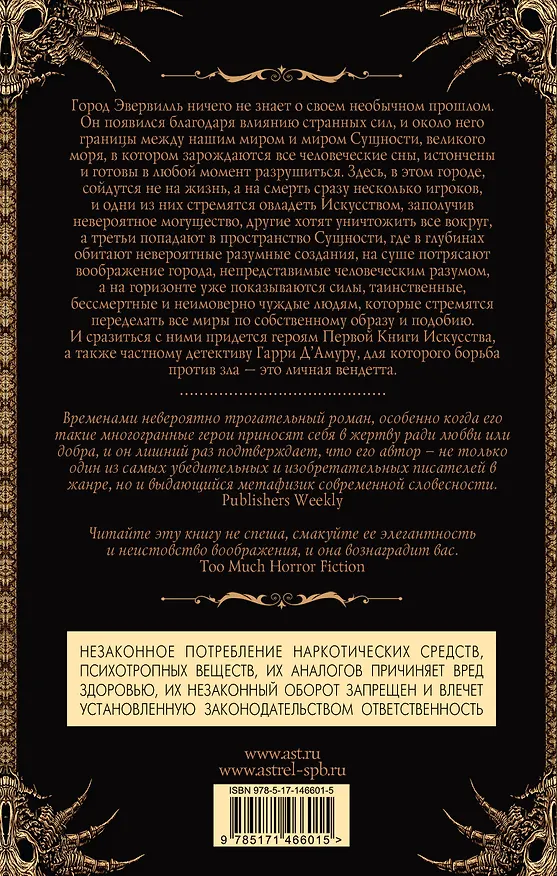 Город Эвервилль ничего не знает о своем необычном прошлом. Он появился благодаря влиянию странных сил, и около него границы между нашим миром и миром Сущности, великого моря, в котором зарождаются все человеческие сны, истончены и готовы в любой момент разрушиться. Здесь, в этом городе, сойдутся не на жизнь, а на смерть сразу несколько игроков, и одни из них стремятся овладеть Искусством, заполучив невероятное могущество, другие хотят уничтожить все вокруг, а третьи попадают в пространство Сущности, где в глубинах обитают невероятные разумные создания, на суше потрясают воображение города, непредставимые человеческим разумом, а на горизонте уже показываются силы, таинственные, бессмертные и неимоверно чуждые людям, которые стремятся переделать все миры по собственному образу и подобию.

И сразиться с ними придется героям Первой Книги Искусства, а также частному детективу Гарри Д'Амуру, для которого борьба против зла — это личная вендетта.

Временами невероятно трогательный роман, особенно когда его такие многогранные герои приносят себя в жертву ради любви или добра, и он лишний раз подтверждает, что его автор – не только один из самых убедительных и изобретательных писателей в жанре, но и выдающийся метафизик современной словесности.
Publishers Weekly

Читайте эту книгу не спеша, смакуйте ее элегантность и неистовство воображения, и она вознаградит вас.
Too Much Horror Fiction

НЕЗАКОННОЕ ПОТРЕБЛЕНИЕ НАРКОТИЧЕСКИХ СРЕДСТВ, ПСИХОТРОПНЫХ ВЕЩЕСТВ, ИХ АНАЛОГОВ ПРИЧИНЯЕТ ВРЕД ЗДОРОВЬЮ, ИХ НЕЗАКОННЫЙ ОБОРОТ ЗАПРЕЩЕН И ВЛЕЧЕТ УСТАНОВЛЕННУЮ ЗАКОНОДАТЕЛЬСТВОМ ОТВЕТСТВЕННОСТЬ

www.ast.ru
www.astrel-spb.ru

ISBN 978-5-17-146601-5

9 785171 466015 >